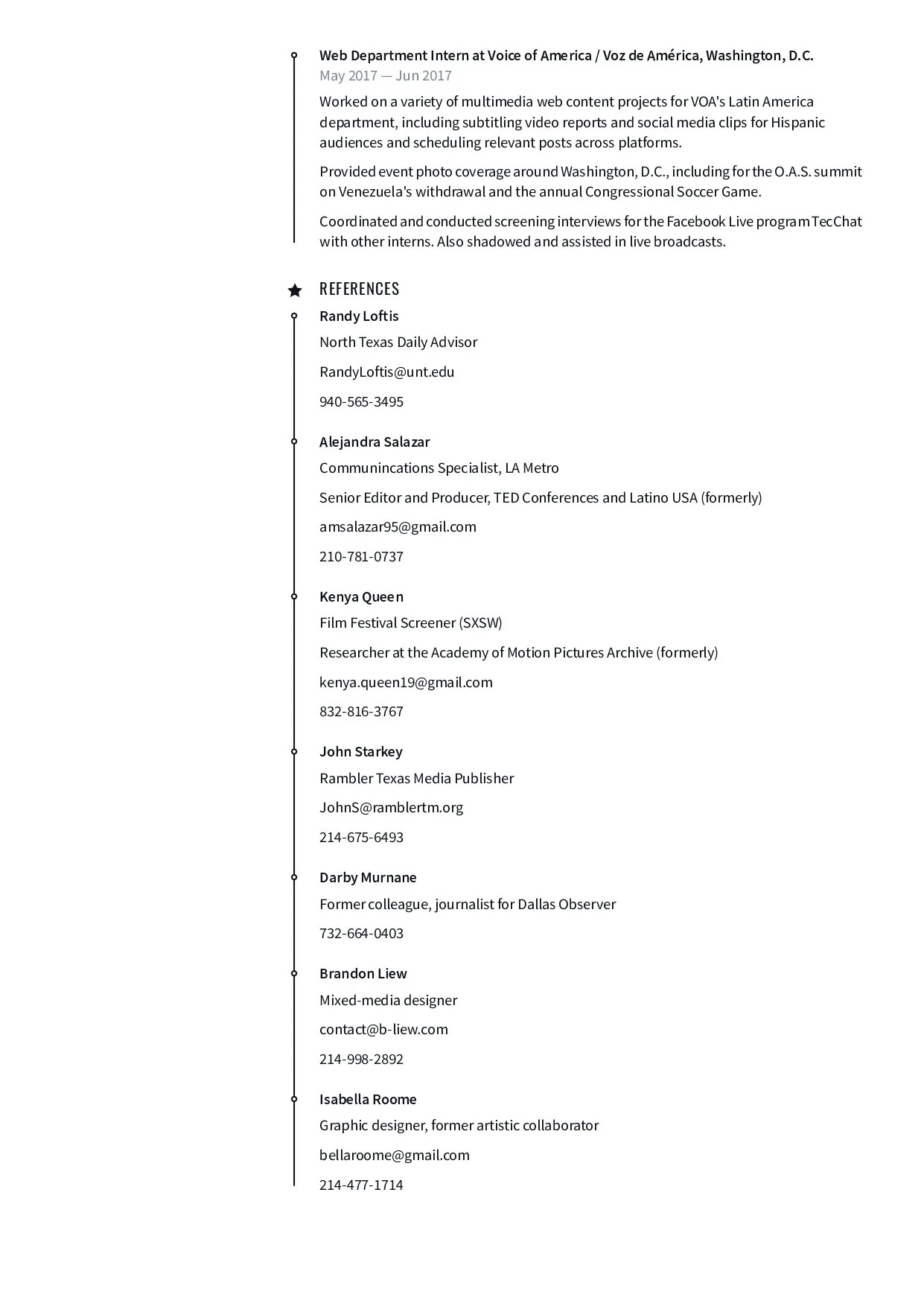 Web Department Intern at Voice of America / Voz de América, Washington, D.C.
May 2017 — Jun 2017

Worked on a variety of multimedia web content projects for VOA's Latin America department, including subtitling video reports and social media clips for Hispanic audiences and scheduling relevant posts across platforms.

Provided event photo coverage around Washington, D.C., including for the O.A.S. summit on Venezuela's withdrawal and the annual Congressional Soccer Game.

Coordinated and conducted screening interviews for the Facebook Live program TecChat with other interns. Also shadowed and assisted in live broadcasts.

REFERENCES

Randy Loftis
North Texas Daily Advisor
RandyLoftis@unt.edu
940-565-3495

Alejandra Salazar
Communincations Specialist, LA Metro
Senior Editor and Producer, TED Conferences and Latino USA (formerly)
amsalazar95@gmail.com
210-781-0737

Kenya Queen
Film Festival Screener (SXSW)
Researcher at the Academy of Motion Pictures Archive (formerly)
kenya.queen19@gmail.com
832-816-3767

John Starkey
Rambler Texas Media Publisher
JohnS@ramblertm.org
214-675-6493

Darby Murnane
Former colleague, journalist for Dallas Observer
732-664-0403

Brandon Liew
Mixed-media designer
contact@b-liew.com
214-998-2892

Isabella Roome
Graphic designer, former artistic collaborator
bellaroome@gmail.com
214-477-1714